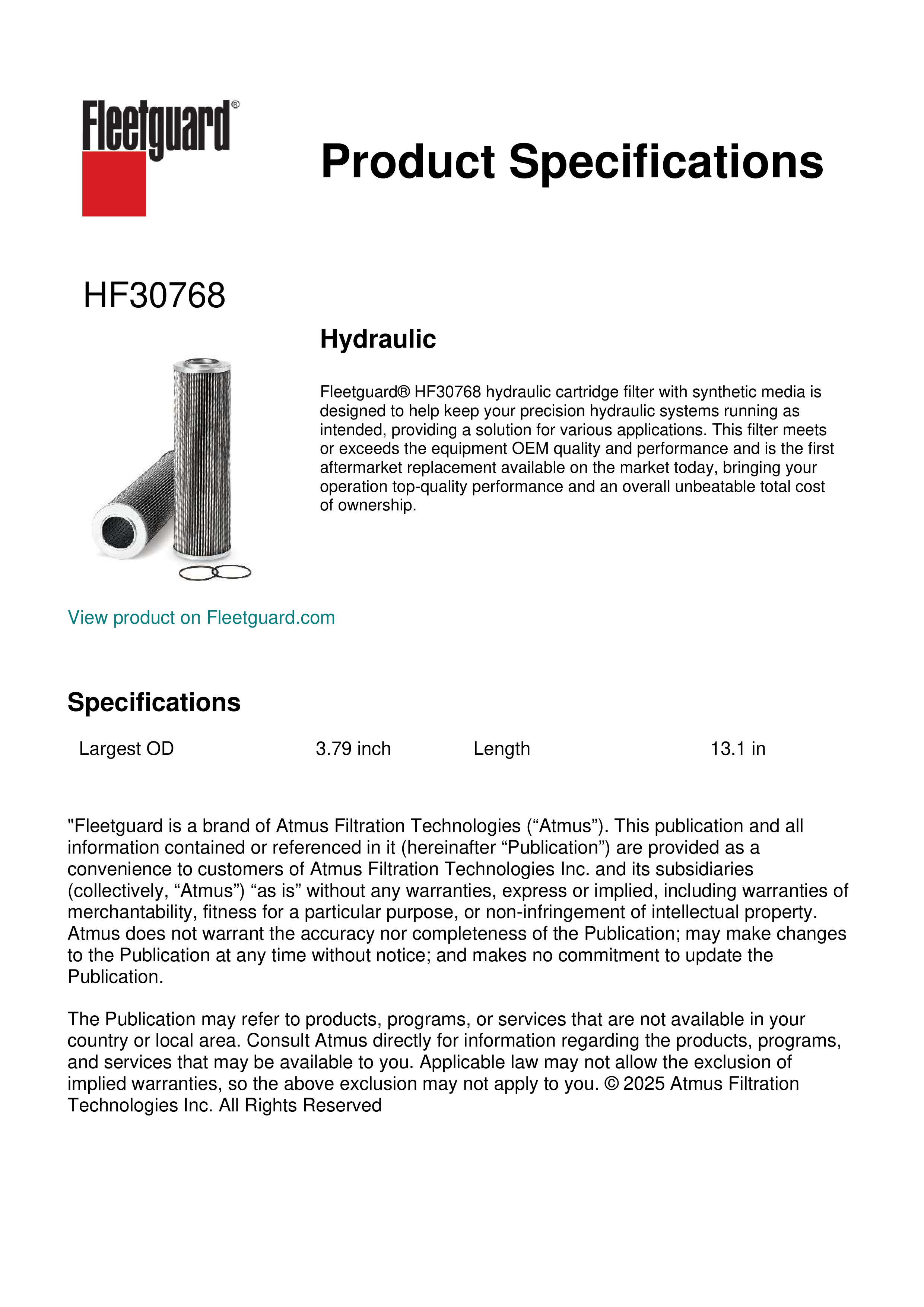 Fleetguard®

Product Specifications

HF30768

Hydraulic

Fleetguard® HF30768 hydraulic cartridge filter with synthetic media is designed to help keep your precision hydraulic systems running as intended, providing a solution for various applications. This filter meets or exceeds the equipment OEM quality and performance and is the first aftermarket replacement available on the market today, bringing your operation top-quality performance and an overall unbeatable total cost of ownership.

View product on Fleetguard.com

Specifications

| Largest OD | 3.79 inch | Length | 13.1 in |
|---|---|---|---|

"Fleetguard is a brand of Atmus Filtration Technologies (“Atmus”). This publication and all information contained or referenced in it (hereinafter “Publication”) are provided as a convenience to customers of Atmus Filtration Technologies Inc. and its subsidiaries (collectively, “Atmus”) “as is” without any warranties, express or implied, including warranties of merchantability, fitness for a particular purpose, or non-infringement of intellectual property. Atmus does not warrant the accuracy nor completeness of the Publication; may make changes to the Publication at any time without notice; and makes no commitment to update the Publication.

The Publication may refer to products, programs, or services that are not available in your country or local area. Consult Atmus directly for information regarding the products, programs, and services that may be available to you. Applicable law may not allow the exclusion of implied warranties, so the above exclusion may not apply to you. © 2025 Atmus Filtration Technologies Inc. All Rights Reserved